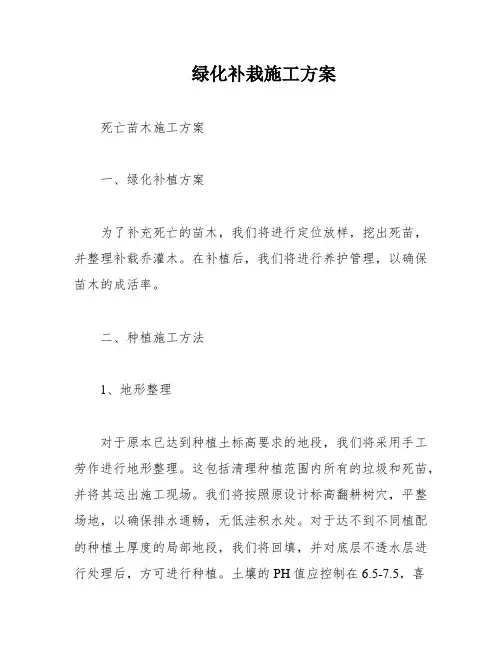 绿化补栽施工方案

死亡苗木施工方案

一、绿化补植方案

为了补充死亡的苗木，我们将进行定位放样，挖出死苗，并整理补载乔灌木。在补植后，我们将进行养护管理，以确保苗木的成活率。

二、种植施工方法

1、地形整理

对于原本已达到种植土标高要求的地段，我们将采用手工劳作进行地形整理。这包括清理种植范围内所有的垃圾和死苗，并将其运出施工现场。我们将按照原设计标高翻耕树穴，平整场地，以确保排水通畅，无低洼积水处。对于达不到不同植配的种植土厚度的局部地段，我们将回填，并对底层不透水层进行处理后，方可进行种植。土壤的PH值应控制在6.5-7.5，喜